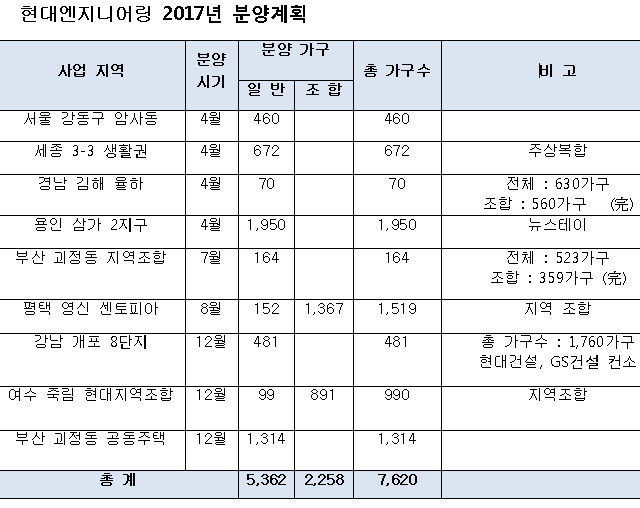 현대엔지니어링 2017년 분양계획

| 사업 지역 | 분양 시기 | 분양 가구 일 반 | 분양 가구 조 합 | 총 가구수 | 비 고 |
|---|---|---|---|---|---|
| 서울 강동구 암사동 | 4월 | 460 | | 460 | |
| 세종 3-3 생활권 | 4월 | 672 | | 672 | 주상복합 |
| 경남 김해 율하 | 4월 | 70 | | 70 | 전체 : 630가구 조합 : 560가구 (完) |
| 용인 삼가 2지구 | 4월 | 1,950 | | 1,950 | 뉴스테이 |
| 부산 괴정동 지역조합 | 7월 | 164 | | 164 | 전체 : 523가구 조합 : 359가구 (完) |
| 평택 영신 센토피아 | 8월 | 152 | 1,367 | 1,519 | 지역 조합 |
| 강남 개포 8단지 | 12월 | 481 | | 481 | 총 가구수 : 1,760가구 현대건설, GS건설 컨소 |
| 여수 죽림 현대지역조합 | 12월 | 99 | 891 | 990 | 지역조합 |
| 부산 괴정동 공동주택 | 12월 | 1,314 | | 1,314 | |
| 총 계 | | 5,362 | 2,258 | 7,620 | |